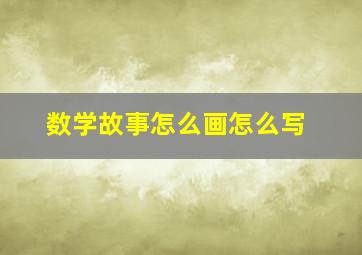 数学故事怎么画怎么写